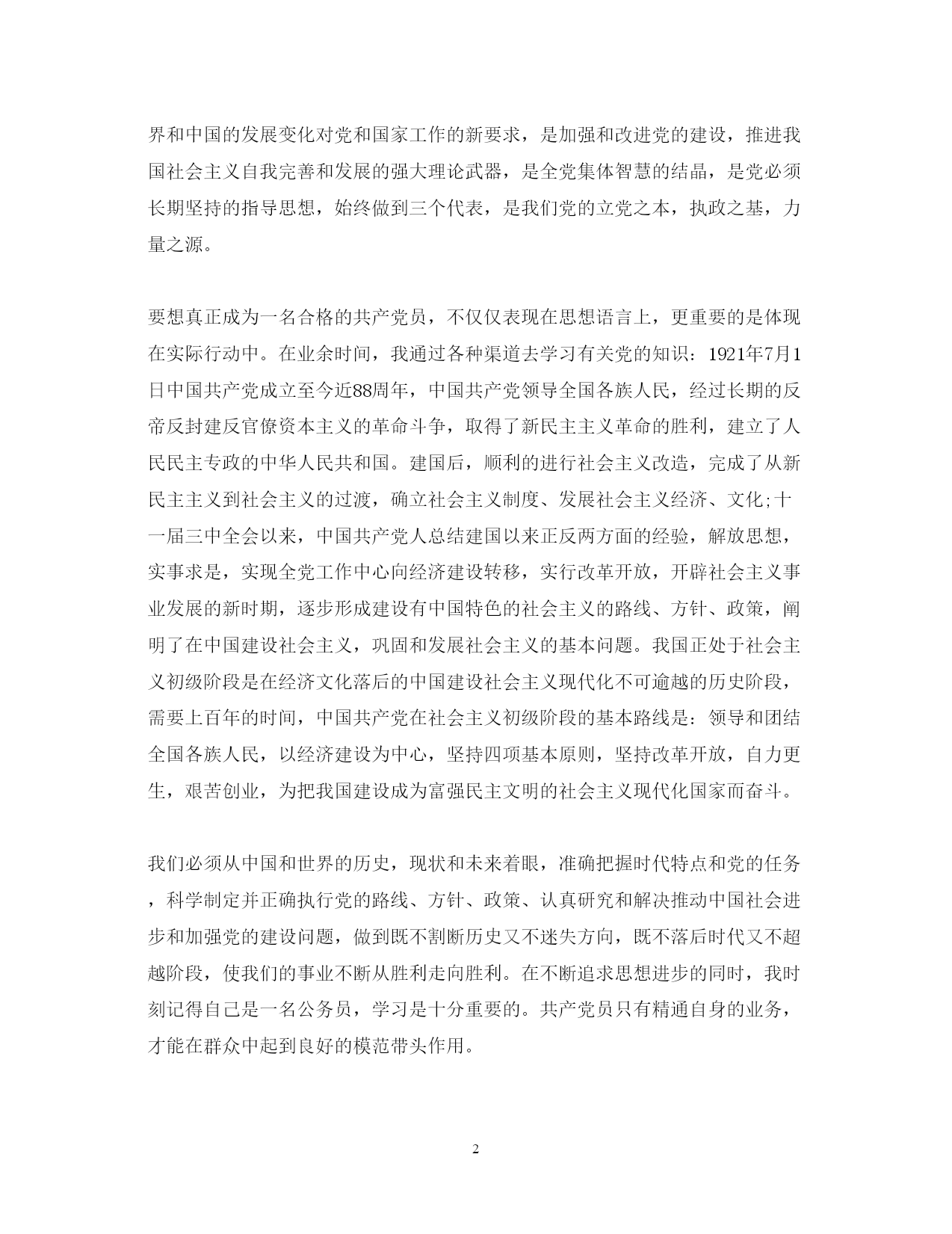 界和中国的发展变化对党和国家工作的新要求，是加强和改进党的建设，推进我国社会主义自我完善和发展的强大理论武器，是全党集体智慧的结晶，是党必须长期坚持的指导思想，始终做到三个代表，是我们党的立党之本，执政之基，力量之源。

要想真正成为一名合格的共产党员，不仅仅表现在思想语言上，更重要的是体现在实际行动中。在业余时间，我通过各种渠道去学习有关党的知识：1921年7月1日中国共产党成立至今近88周年，中国共产党领导全国各族人民，经过长期的反帝反封建反官僚资本主义的革命斗争，取得了新民主主义革命的胜利，建立了人民民主专政的中华人民共和国。建国后，顺利的进行社会主义改造，完成了从新民主主义到社会主义的过渡，确立社会主义制度、发展社会主义经济、文化;十一届三中全会以来，中国共产党人总结建国以来正反两方面的经验，解放思想，实事求是，实现全党工作中心向经济建设转移，实行改革开放，开辟社会主义事业发展的新时期，逐步形成建设有中国特色的社会主义的路线、方针、政策，阐明了在中国建设社会主义，巩固和发展社会主义的基本问题。我国正处于社会主义初级阶段是在经济文化落后的中国建设社会主义现代化不可逾越的历史阶段，需要上百年的时间，中国共产党在社会主义初级阶段的基本路线是：领导和团结全国各族人民，以经济建设为中心，坚持四项基本原则，坚持改革开放，自力更生，艰苦创业，为把我国建设成为富强民主文明的社会主义现代化国家而奋斗。

我们必须从中国和世界的历史，现状和未来着眼，准确把握时代特点和党的任务，科学制定并正确执行党的路线、方针、政策、认真研究和解决推动中国社会进步和加强党的建设问题，做到既不割断历史又不迷失方向，既不落后时代又不超越阶段，使我们的事业不断从胜利走向胜利。在不断追求思想进步的同时，我时刻记得自己是一名公务员，学习是十分重要的。共产党员只有精通自身的业务，才能在群众中起到良好的模范带头作用。

2